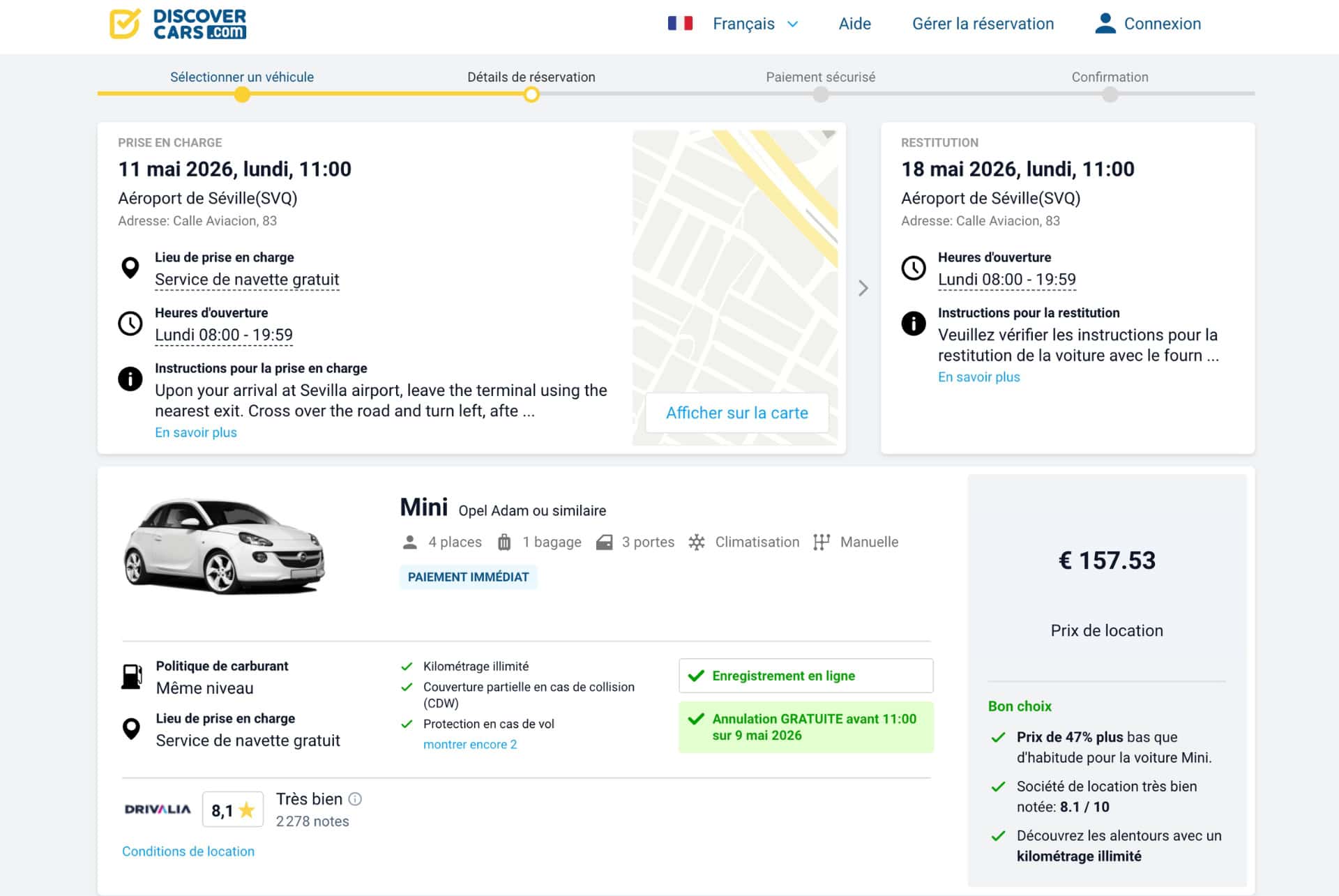 DISCOVER CARS.com

Français Aide Gérer la réservation Connexion

Sélectionner un véhicule Détails de réservation Paiement sécurisé Confirmation

PRISE EN CHARGE
11 mai 2026, lundi, 11:00
Aéroport de Séville(SVQ)
Adresse: Calle Aviacion, 83

Lieu de prise en charge
Service de navette gratuit

Heures d'ouverture
Lundi 08:00 - 19:59

Instructions pour la prise en charge
Upon your arrival at Sevilla airport, leave the terminal using the nearest exit. Cross over the road and turn left, afte ...
En savoir plus

Afficher sur la carte

RESTITUTION
18 mai 2026, lundi, 11:00
Aéroport de Séville(SVQ)
Adresse: Calle Aviacion, 83

Heures d'ouverture
Lundi 08:00 - 19:59

Instructions pour la restitution
Veuillez vérifier les instructions pour la restitution de la voiture avec le fourn ...
En savoir plus

Mini Opel Adam ou similaire
4 places 1 bagage 3 portes Climatisation Manuelle
PAIEMENT IMMÉDIAT

Politique de carburant
Même niveau

Lieu de prise en charge
Service de navette gratuit

Kilométrage illimité
Couverture partielle en cas de collision (CDW)
Protection en cas de vol
montrer encore 2

Enregistrement en ligne

Annulation GRATUITE avant 11:00 sur 9 mai 2026

DRIVALIA 8,1 Très bien
2 278 notes

Conditions de location

€ 157.53

Prix de location

Bon choix
Prix de 47% plus bas que d'habitude pour la voiture Mini.
Société de location très bien notée: 8.1 / 10
Découvrez les alentours avec un kilométrage illimité